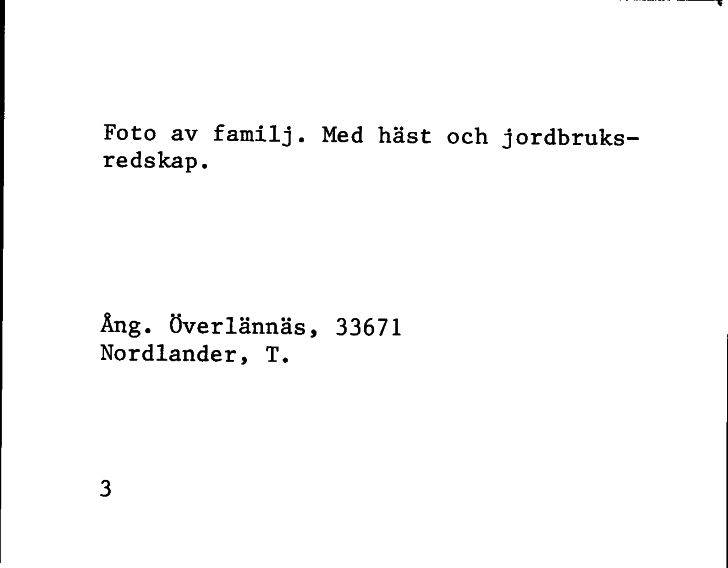 Foto av familj. Med häst och jordbruksredskap.

Ång. Överlännäs, 33671
Nordlander, T.

3